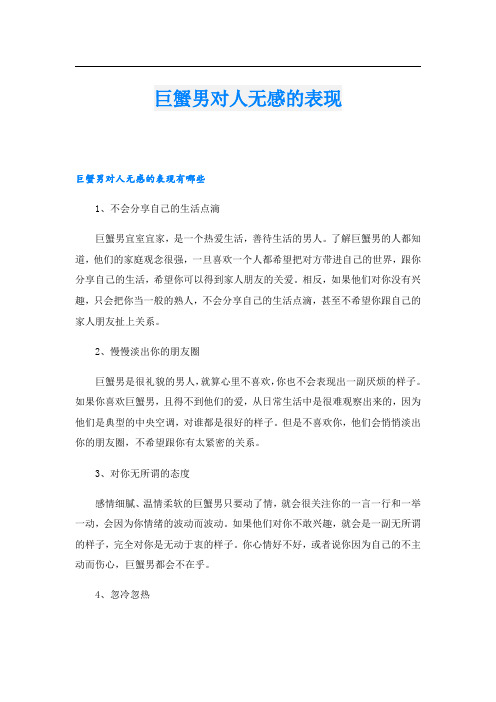 巨蟹男对人无感的表现

巨蟹男对人无感的表现有哪些

1、不会分享自己的生活点滴

巨蟹男宜室宜家，是一个热爱生活，善待生活的男人。了解巨蟹男的人都知道，他们的家庭观念很强，一旦喜欢一个人都希望把对方带进自己的世界，跟你分享自己的生活，希望你可以得到家人朋友的关爱。相反，如果他们对你没有兴趣，只会把你当一般的熟人，不会分享自己的生活点滴，甚至不希望你跟自己的家人朋友扯上关系。

2、慢慢淡出你的朋友圈

巨蟹男是很礼貌的男人，就算心里不喜欢，你也不会表现出一副厌烦的样子。如果你喜欢巨蟹男，且得不到他们的爱，从日常生活中是很难观察出来的，因为他们是典型的中央空调，对谁都是很好的样子。但是不喜欢你，他们会悄悄淡出你的朋友圈，不希望跟你有太紧密的关系。

3、对你无所谓的态度

感情细腻、温情柔软的巨蟹男只要动了情，就会很关注你的一言一行和一举一动，会因为你情绪的波动而波动。如果他们对你不敢兴趣，就会是一副无所谓的样子，完全对你是无动于衷的样子。你心情好不好，或者说你因为自己的不主动而伤心，巨蟹男都会不在乎。

4、忽冷忽热